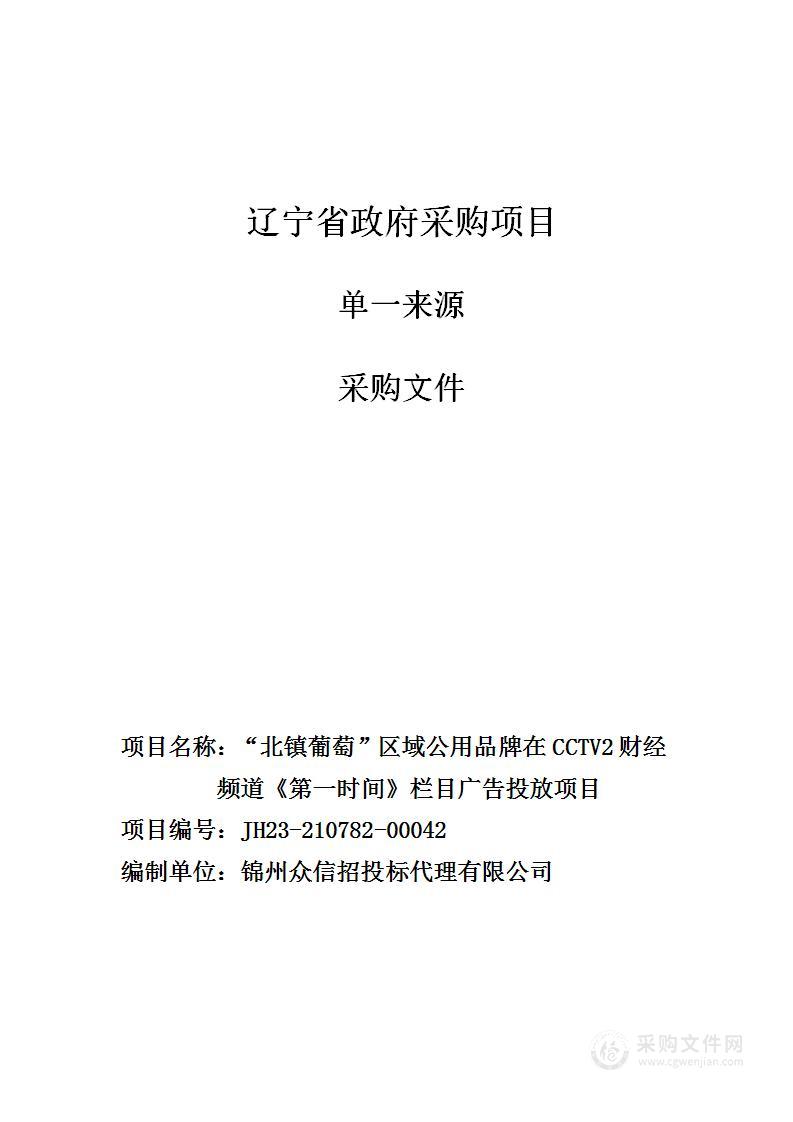 辽宁省政府采购项目

单一来源

采购文件

项目名称：“北镇葡萄”区域公用品牌在CCTV2财经频道《第一时间》栏目广告投放项目

项目编号：JH23-210782-00042

编制单位：锦州众信招投标代理有限公司

采购文件网
www.cgwenjian.com